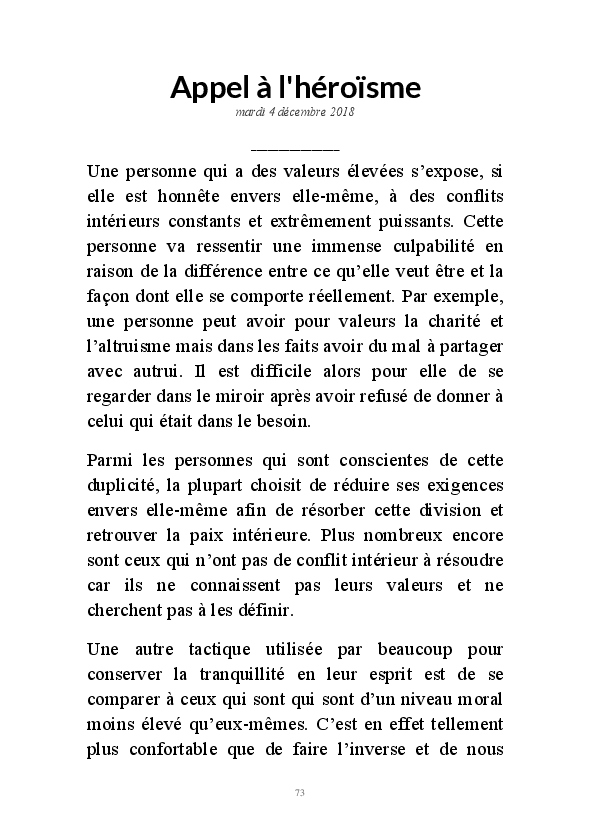 Appel à l'héroïsme

mardi 4 décembre 2018

__________

Une personne qui a des valeurs élevées s'expose, si elle est honnête envers elle-même, à des conflits intérieurs constants et extrêmement puissants. Cette personne va ressentir une immense culpabilité en raison de la différence entre ce qu'elle veut être et la façon dont elle se comporte réellement. Par exemple, une personne peut avoir pour valeurs la charité et l'altruisme mais dans les faits avoir du mal à partager avec autrui. Il est difficile alors pour elle de se regarder dans le miroir après avoir refusé de donner à celui qui était dans le besoin.

Parmi les personnes qui sont conscientes de cette duplicité, la plupart choisit de réduire ses exigences envers elle-même afin de résorber cette division et retrouver la paix intérieure. Plus nombreux encore sont ceux qui n'ont pas de conflit intérieur à résoudre car ils ne connaissent pas leurs valeurs et ne cherchent pas à les définir.

Une autre tactique utilisée par beaucoup pour conserver la tranquillité en leur esprit est de se comparer à ceux qui sont qui sont d'un niveau moral moins élevé qu'eux-mêmes. C'est en effet tellement plus confortable que de faire l'inverse et de nous

73